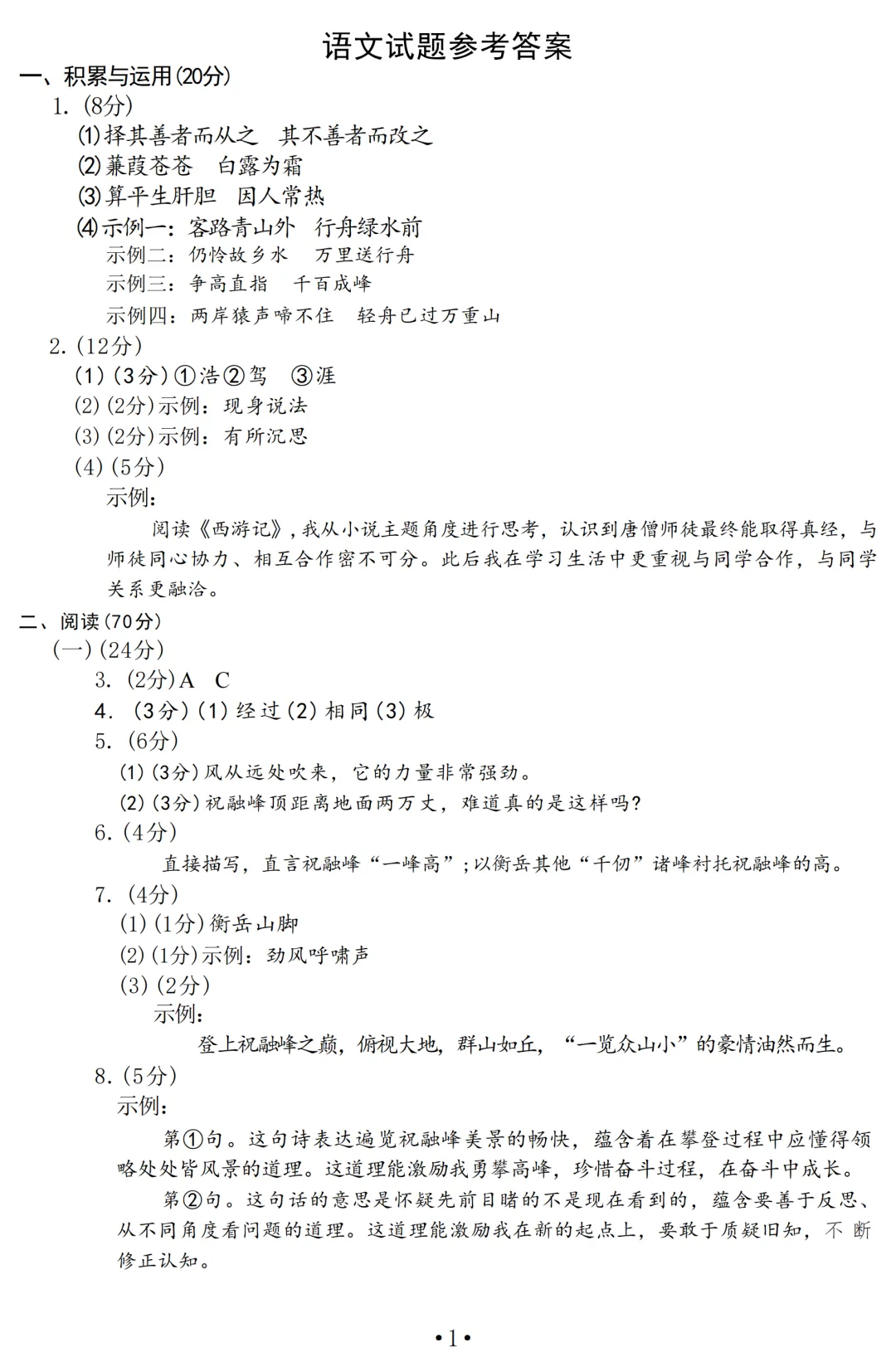 语文试题参考答案

一、积累与运用(20分)

1.(8分)

⑴择其善者而从之 其不善者而改之

⑵蒹葭苍苍 白露为霜

⑶算平生肝胆 因人常热

⑷示例一:客路青山外 行舟绿水前

示例二:仍怜故乡水 万里送行舟

示例三:争高直指 千百成峰

示例四:两岸猿声啼不住 轻舟已过万重山

2.(12分)

(1)(3分)①浩②驾 ③涯

(2)(2分)示例:现身说法

(3)(2分)示例:有所沉思

(4)(5分)

示例:

阅读《西游记》,我从小说主题角度进行思考,认识到唐僧师徒最终能取得真经,与师徒同心协力、相互合作密不可分。此后我在学习生活中更重视与同学合作,与同学关系更融洽。

二、阅读(70分)

(一)(24分)

3.(2分)A C

4.(3分)(1)经过(2)相同(3)极

5.(6分)

(1)(3分)风从远处吹来,它的力量非常强劲。

(2)(3分)祝融峰顶距离地面两万丈,难道真的是这样吗?

6.(4分)

直接描写,直言祝融峰“一峰高”;以衡岳其他“千仞”诸峰衬托祝融峰的高。

7.(4分)

(1)(1分)衡岳山脚

(2)(1分)示例:劲风呼啸声

(3)(2分)

示例:

登上祝融峰之巅,俯视大地,群山如丘,“一览众山小”的豪情油然而生。

8.(5分)

示例:

第①句。这句诗表达遍览祝融峰美景的畅快,蕴含着在攀登过程中应懂得领略处处皆风景的道理。这道理能激励我勇攀高峰,珍惜奋斗过程,在奋斗中成长。

第②句。这句话的意思是怀疑先前目睹的不是现在看到的,蕴含要善于反思、从不同角度看问题的道理。这道理能激励我在新的起点上,要敢于质疑旧知,不断修正认知。

•1•